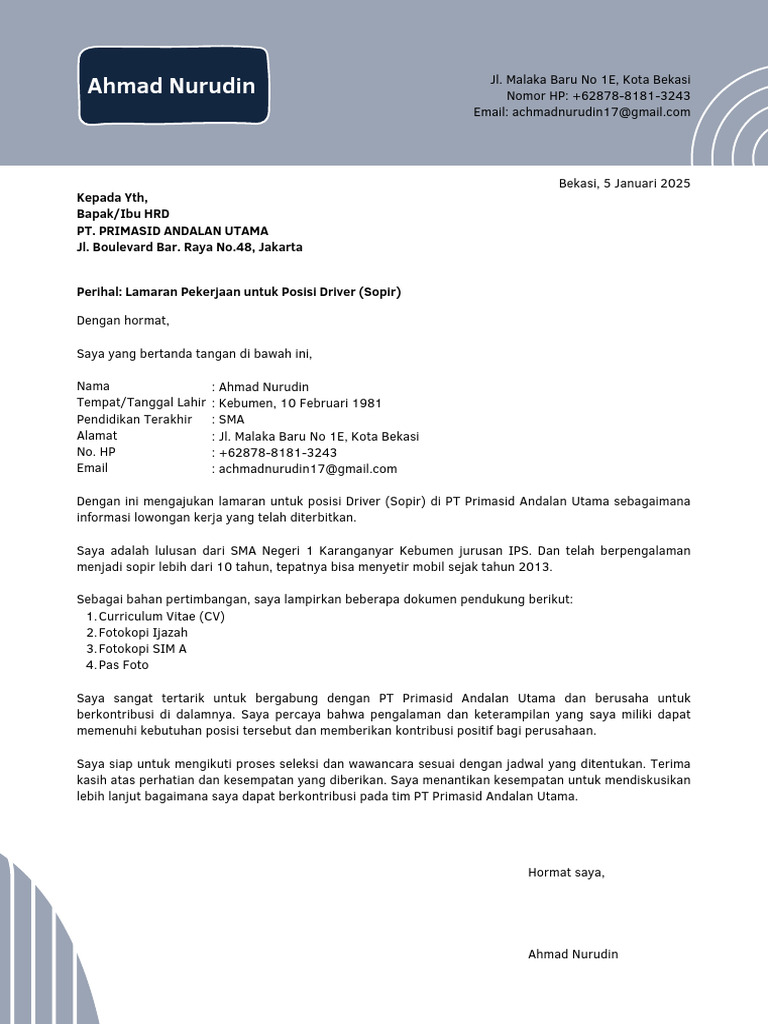 Ahmad Nurudin

Jl. Malaka Baru No 1E, Kota Bekasi
Nomor HP: +62878-8181-3243
Email: achmadnurudin17@gmail.com

Bekasi, 5 Januari 2025

Kepada Yth,
Bapak/Ibu HRD
PT. PRIMASID ANDALAN UTAMA
Jl. Boulevard Bar. Raya No.48, Jakarta

Perihal: Lamaran Pekerjaan untuk Posisi Driver (Sopir)

Dengan hormat,

Saya yang bertanda tangan di bawah ini,

Nama : Ahmad Nurudin
Tempat/Tanggal Lahir : Kebumen, 10 Februari 1981
Pendidikan Terakhir : SMA
Alamat : Jl. Malaka Baru No 1E, Kota Bekasi
No. HP : +62878-8181-3243
Email : achmadnurudin17@gmail.com

Dengan ini mengajukan lamaran untuk posisi Driver (Sopir) di PT Primasid Andalan Utama sebagaimana informasi lowongan kerja yang telah diterbitkan.

Saya adalah lulusan dari SMA Negeri 1 Karanganyar Kebumen jurusan IPS. Dan telah berpengalaman menjadi sopir lebih dari 10 tahun, tepatnya bisa menyetir mobil sejak tahun 2013.

Sebagai bahan pertimbangan, saya lampirkan beberapa dokumen pendukung berikut:
1. Curriculum Vitae (CV)
2. Fotokopi Ijazah
3. Fotokopi SIM A
4. Pas Foto

Saya sangat tertarik untuk bergabung dengan PT Primasid Andalan Utama dan berusaha untuk berkontribusi di dalamnya. Saya percaya bahwa pengalaman dan keterampilan yang saya miliki dapat memenuhi kebutuhan posisi tersebut dan memberikan kontribusi positif bagi perusahaan.

Saya siap untuk mengikuti proses seleksi dan wawancara sesuai dengan jadwal yang ditentukan. Terima kasih atas perhatian dan kesempatan yang diberikan. Saya menantikan kesempatan untuk mendiskusikan lebih lanjut bagaimana saya dapat berkontribusi pada tim PT Primasid Andalan Utama.

Hormat saya,

Ahmad Nurudin